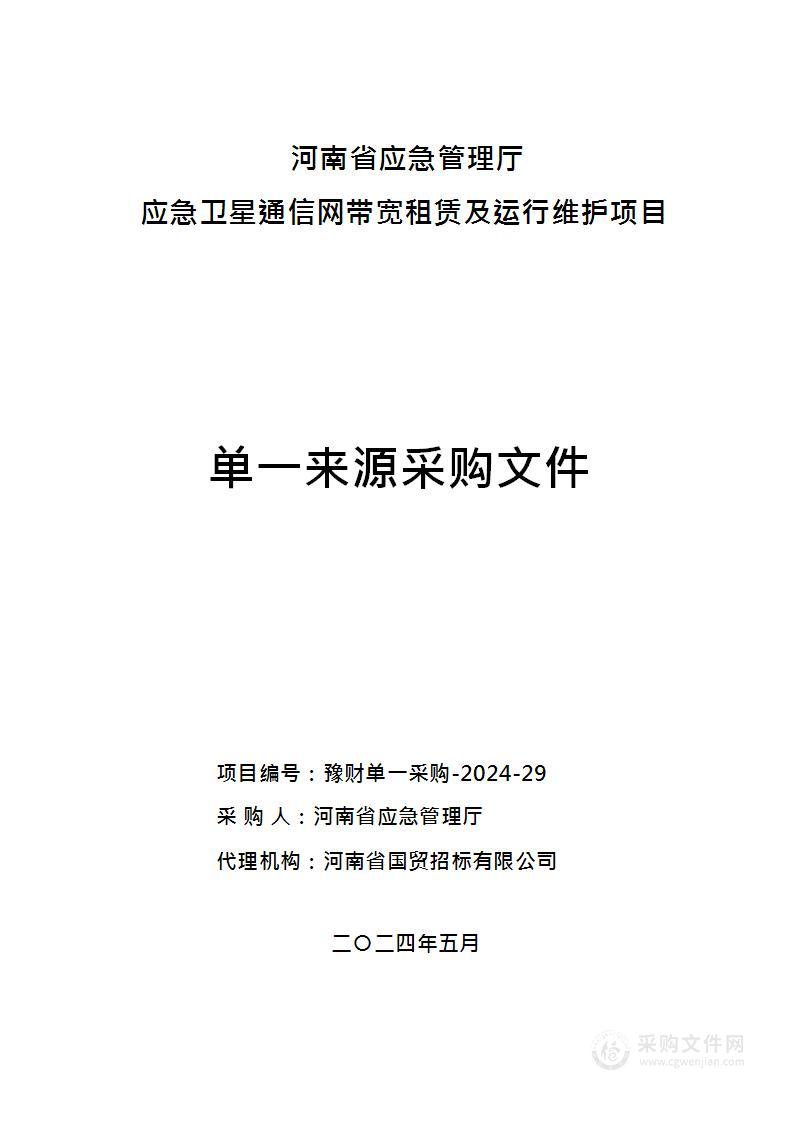 河南省应急管理厅
应急卫星通信网带宽租赁及运行维护项目

单一来源采购文件

项目编号：豫财单一采购-2024-29
采 购 人：河南省应急管理厅
代理机构：河南省国贸招标有限公司

二〇二四年五月

采购文件网
www.cgwenjian.com